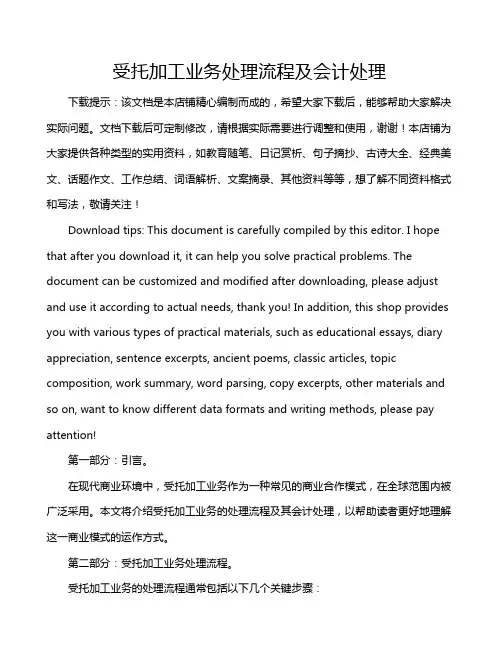 受托加工业务处理流程及会计处理

下载提示：该文档是本店铺精心编制而成的，希望大家下载后，能够帮助大家解决实际问题。文档下载后可定制修改，请根据实际需要进行调整和使用，谢谢！本店铺为大家提供各种类型的实用资料，如教育随笔、日记赏析、句子摘抄、古诗大全、经典美文、话题作文、工作总结、词语解析、文案摘录、其他资料等等，想了解不同资料格式和写法，敬请关注！

Download tips: This document is carefully compiled by this editor. I hope that after you download it, it can help you solve practical problems. The document can be customized and modified after downloading, please adjust and use it according to actual needs, thank you! In addition, this shop provides you with various types of practical materials, such as educational essays, diary appreciation, sentence excerpts, ancient poems, classic articles, topic composition, work summary, word parsing, copy excerpts, other materials and so on, want to know different data formats and writing methods, please pay attention!

第一部分：引言。

在现代商业环境中，受托加工业务作为一种常见的商业合作模式，在全球范围内被广泛采用。本文将介绍受托加工业务的处理流程及其会计处理，以帮助读者更好地理解这一商业模式的运作方式。

第二部分：受托加工业务处理流程。

受托加工业务的处理流程通常包括以下几个关键步骤：